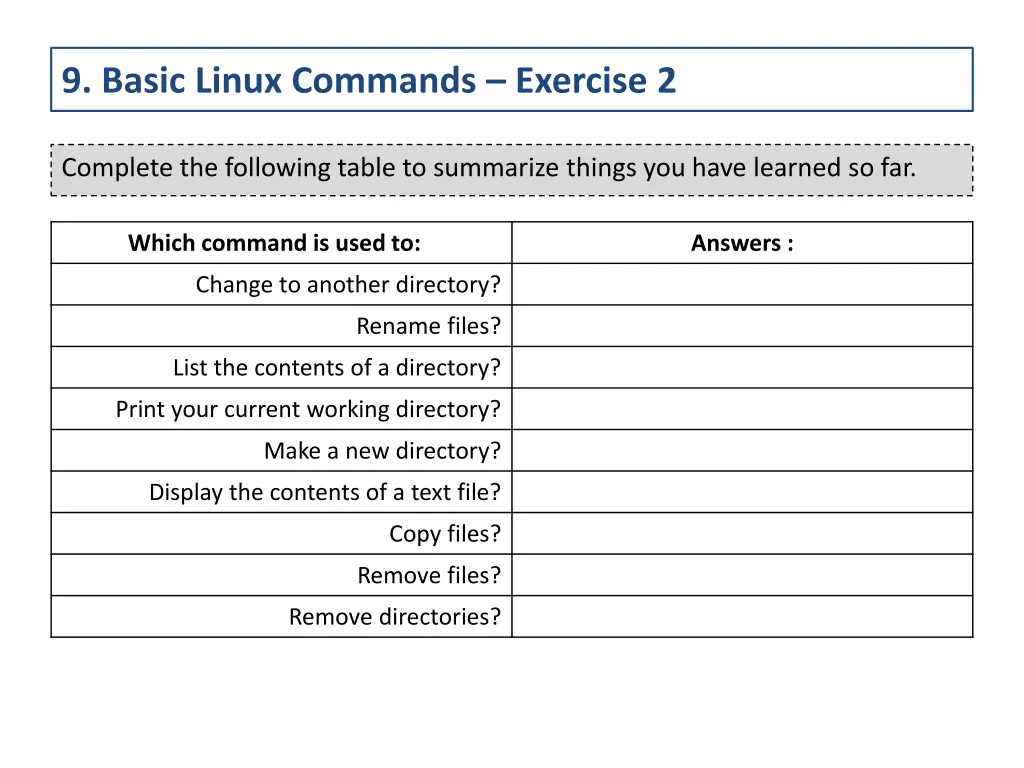 9. Basic Linux Commands – Exercise 2

Complete the following table to summarize things you have learned so far.

| Which command is used to: | Answers : |
|---|---|
| Change to another directory? | |
| Rename files? | |
| List the contents of a directory? | |
| Print your current working directory? | |
| Make a new directory? | |
| Display the contents of a text file? | |
| Copy files? | |
| Remove files? | |
| Remove directories? | |